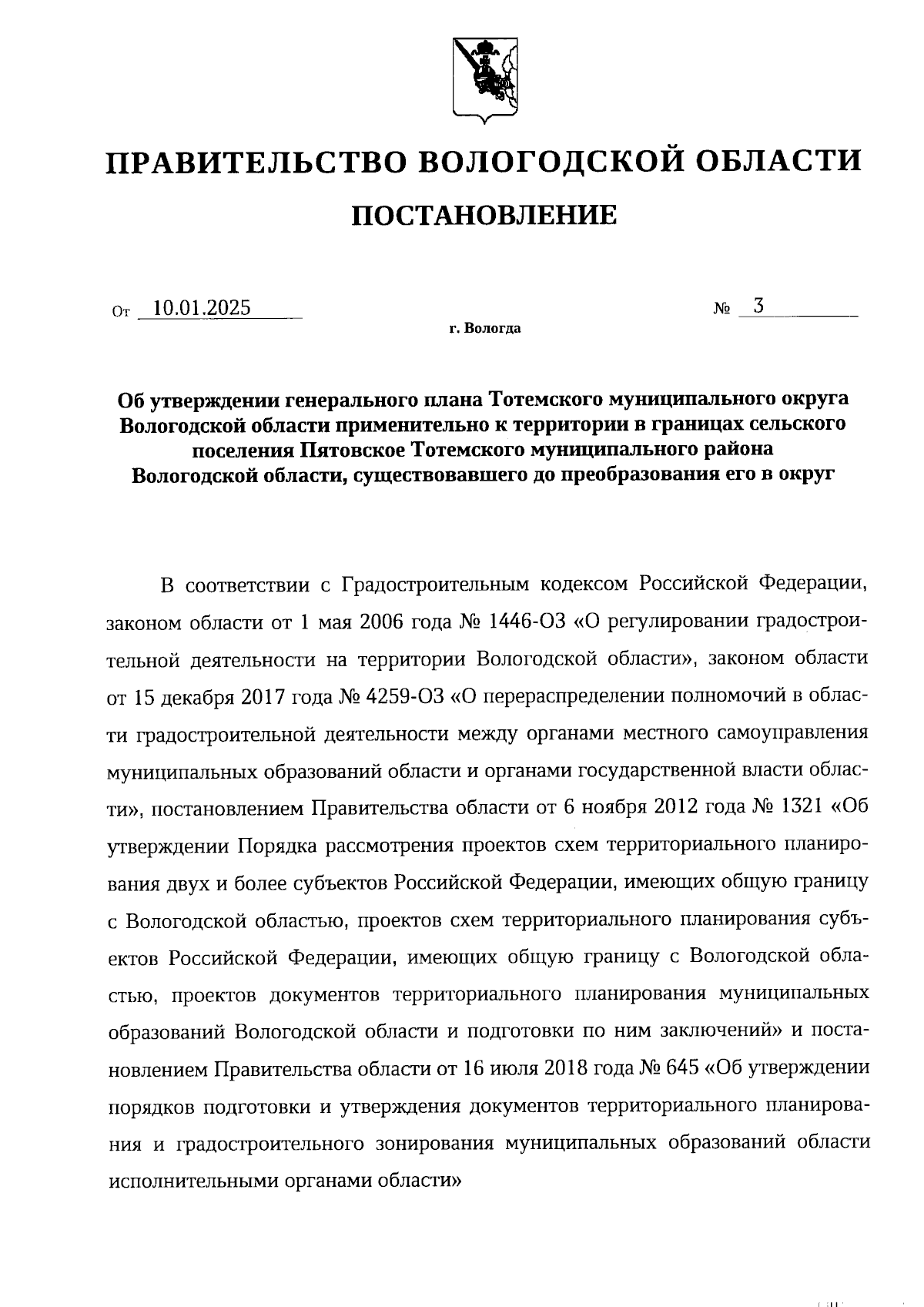 ПРАВИТЕЛЬСТВО ВОЛОГОДСКОЙ ОБЛАСТИ

ПОСТАНОВЛЕНИЕ

От 10.01.2025 № 3

г. Вологда

Об утверждении генерального плана Тотемского муниципального округа Вологодской области применительно к территории в границах сельского поселения Пятовское Тотемского муниципального района Вологодской области, существовавшего до преобразования его в округ

В соответствии с Градостроительным кодексом Российской Федерации, законом области от 1 мая 2006 года № 1446-ОЗ «О регулировании градостроительной деятельности на территории Вологодской области», законом области от 15 декабря 2017 года № 4259-ОЗ «О перераспределении полномочий в области градостроительной деятельности между органами местного самоуправления муниципальных образований области и органами государственной власти области», постановлением Правительства области от 6 ноября 2012 года № 1321 «Об утверждении Порядка рассмотрения проектов схем территориального планирования двух и более субъектов Российской Федерации, имеющих общую границу с Вологодской областью, проектов схем территориального планирования субъектов Российской Федерации, имеющих общую границу с Вологодской областью, проектов документов территориального планирования муниципальных образований Вологодской области и подготовки по ним заключений» и постановлением Правительства области от 16 июля 2018 года № 645 «Об утверждении порядков подготовки и утверждения документов территориального планирования и градостроительного зонирования муниципальных образований области исполнительными органами области»